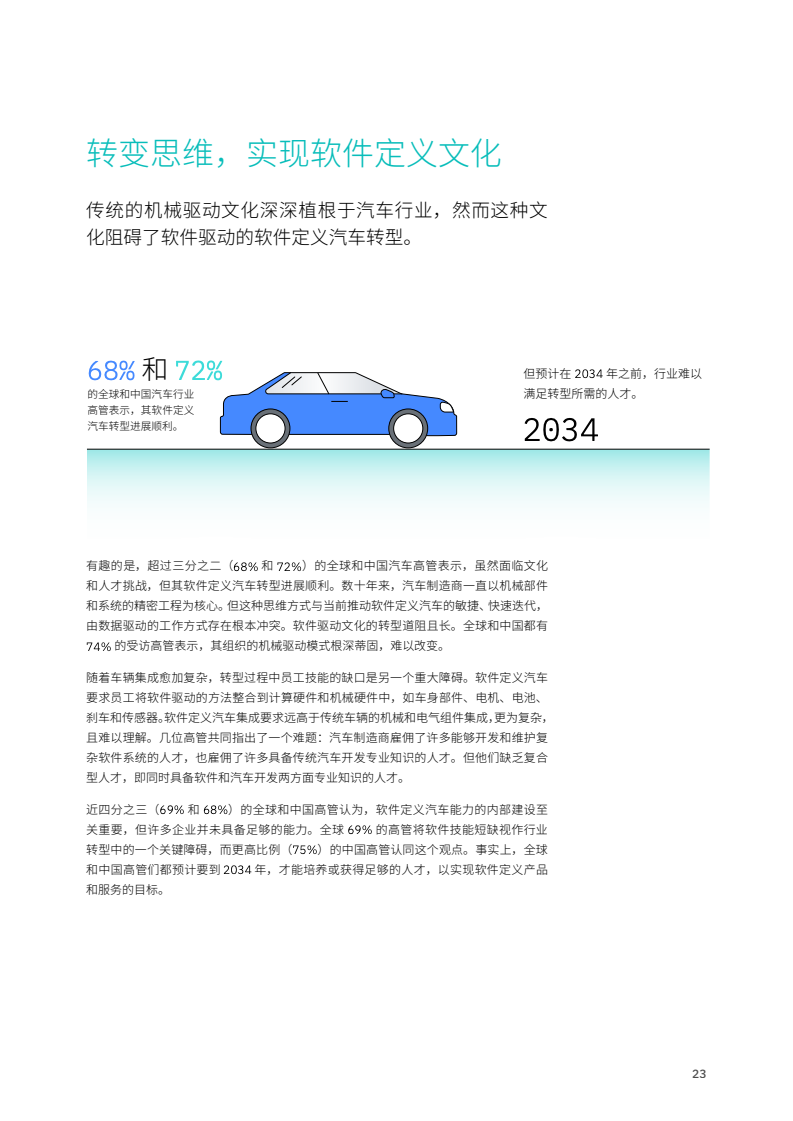 转变思维，实现软件定义文化

传统的机械驱动文化深深植根于汽车行业，然而这种文化阻碍了软件驱动的软件定义汽车转型。

68% 和 72%
的全球和中国汽车行业高管表示，其软件定义汽车转型进展顺利。

但预计在 2034 年之前，行业难以满足转型所需的人才。

2034

有趣的是，超过三分之二（68% 和 72%）的全球和中国汽车高管表示，虽然面临文化和人才挑战，但其软件定义汽车转型进展顺利。数十年来，汽车制造商一直以机械部件和系统的精密工程为核心。但这种思维方式与当前推动软件定义汽车的敏捷、快速迭代，由数据驱动的工作方式存在根本冲突。软件驱动文化的转型道阻且长。全球和中国都有 74% 的受访高管表示，其组织的机械驱动模式根深蒂固，难以改变。

随着车辆集成愈加复杂，转型过程中员工技能的缺口是另一个重大障碍。软件定义汽车要求员工将软件驱动的方法整合到计算硬件和机械硬件中，如车身部件、电机、电池、刹车和传感器。软件定义汽车集成要求远高于传统车辆的机械和电气组件集成，更为复杂，且难以理解。几位高管共同指出了一个难题：汽车制造商雇佣了许多能够开发和维护复杂软件系统的人才，也雇佣了许多具备传统汽车开发专业知识的人才。但他们缺乏复合型人才，即同时具备软件和汽车开发两方面专业知识的人才。

近四分之三（69% 和 68%）的全球和中国高管认为，软件定义汽车能力的内部建设至关重要，但许多企业并未具备足够的能力。全球 69% 的高管将软件技能短缺视作行业转型中的一个关键障碍，而更高比例（75%）的中国高管认同这个观点。事实上，全球和中国高管们都预计要到 2034 年，才能培养或获得足够的人才，以实现软件定义产品和服务的目标。

23